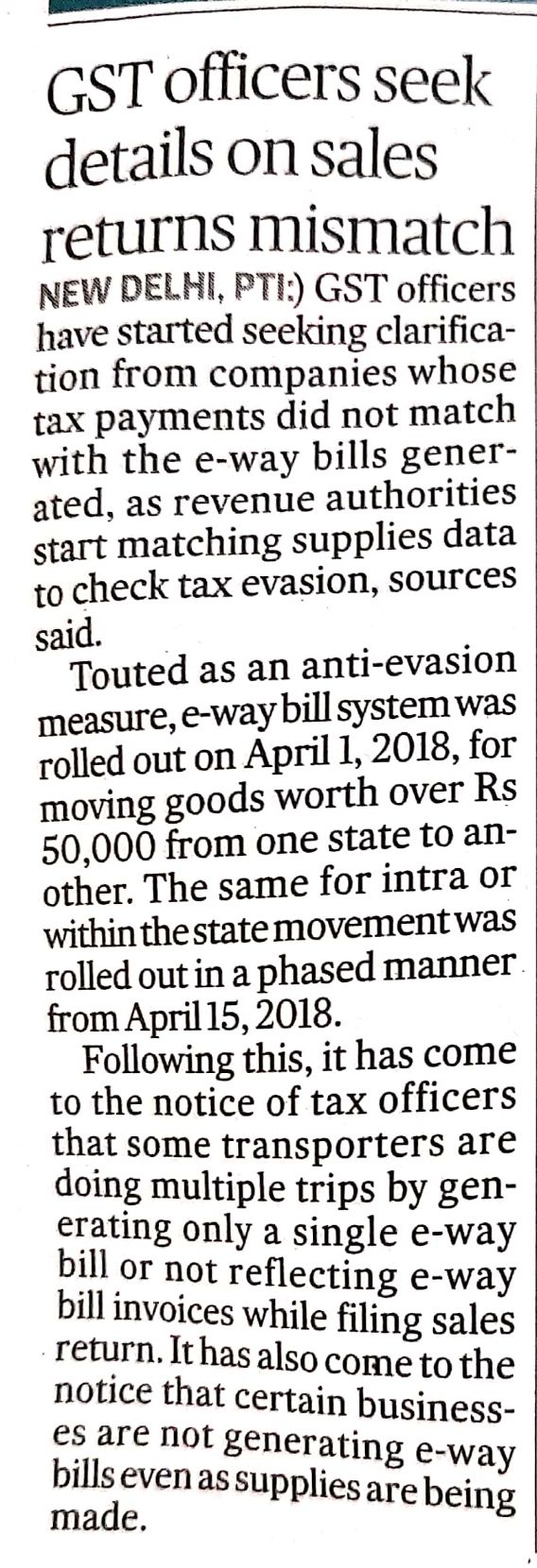 GST officers seek details on sales returns mismatch

NEW DELHI, PTI:) GST officers have started seeking clarification from companies whose tax payments did not match with the e-way bills generated, as revenue authorities start matching supplies data to check tax evasion, sources said.

Touted as an anti-evasion measure, e-way bill system was rolled out on April 1, 2018, for moving goods worth over Rs 50,000 from one state to another. The same for intra or within the state movement was rolled out in a phased manner from April 15, 2018.

Following this, it has come to the notice of tax officers that some transporters are doing multiple trips by generating only a single e-way bill or not reflecting e-way bill invoices while filing sales return. It has also come to the notice that certain businesses are not generating e-way bills even as supplies are being made.